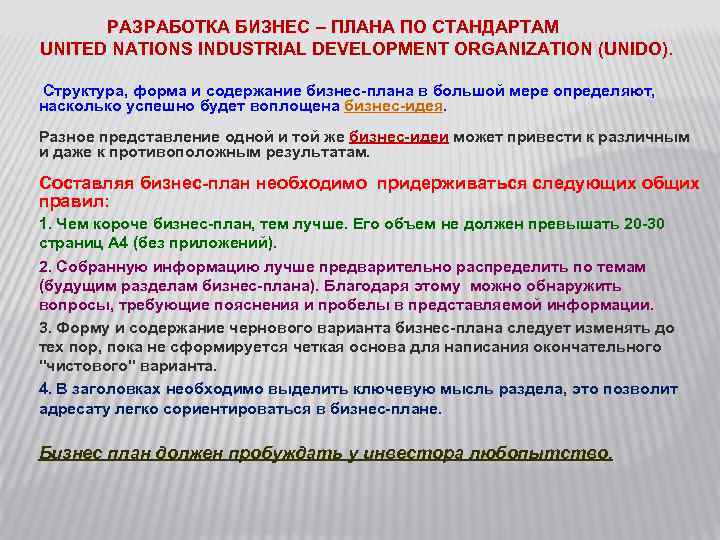 РАЗРАБОТКА БИЗНЕС – ПЛАНА ПО СТАНДАРТАМ UNITED NATIONS INDUSTRIAL DEVELOPMENT ORGANIZATION (UNIDO).

Структура, форма и содержание бизнес-плана в большой мере определяют, насколько успешно будет воплощена бизнес-идея.

Разное представление одной и той же бизнес-идеи может привести к различным и даже к противоположным результатам.

Составляя бизнес-план необходимо придерживаться следующих общих правил:

1. Чем короче бизнес-план, тем лучше. Его объем не должен превышать 20-30 страниц А4 (без приложений).

2. Собранную информацию лучше предварительно распределить по темам (будущим разделам бизнес-плана). Благодаря этому можно обнаружить вопросы, требующие пояснения и пробелы в представляемой информации.

3. Форму и содержание чернового варианта бизнес-плана следует изменять до тех пор, пока не сформируется четкая основа для написания окончательного "чистового" варианта.

4. В заголовках необходимо выделить ключевую мысль раздела, это позволит адресату легко сориентироваться в бизнес-плане.

Бизнес план должен пробуждать у инвестора любопытство.